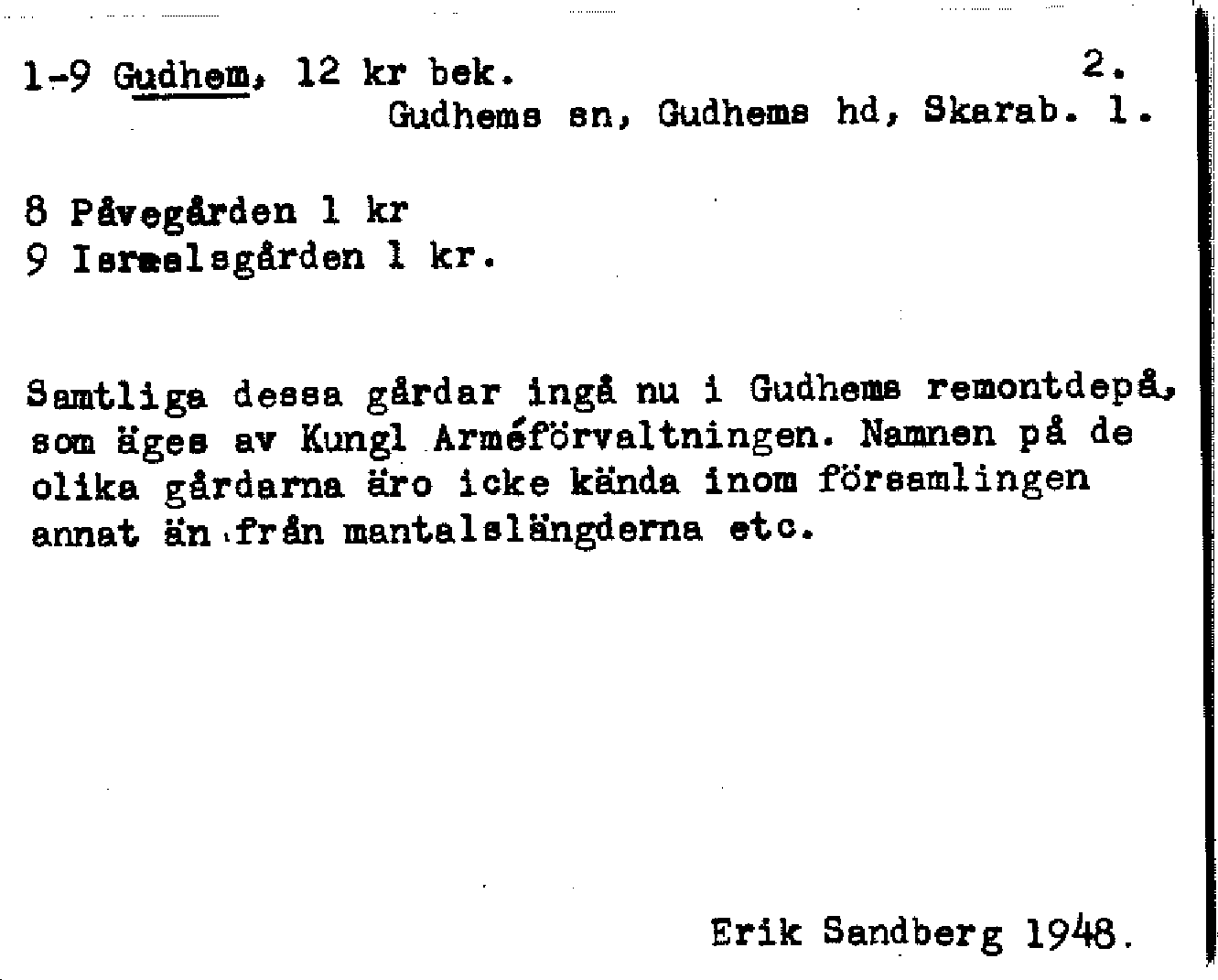 1-9 Gudhem, 12 kr bek. 2.
Gudhems sn, Gudhems hd, Skarab. l.

8 Påvegården 1 kr
9 Israelsgården 1 kr.

Samtliga dessa gårdar ingå nu i Gudhems remontdepå, som äges av Kungl Arméförvaltningen. Namnen på de olika gårdarna äro icke kända inom församlingen annat än från mantalslängderna etc.

Erik Sandberg 1948.